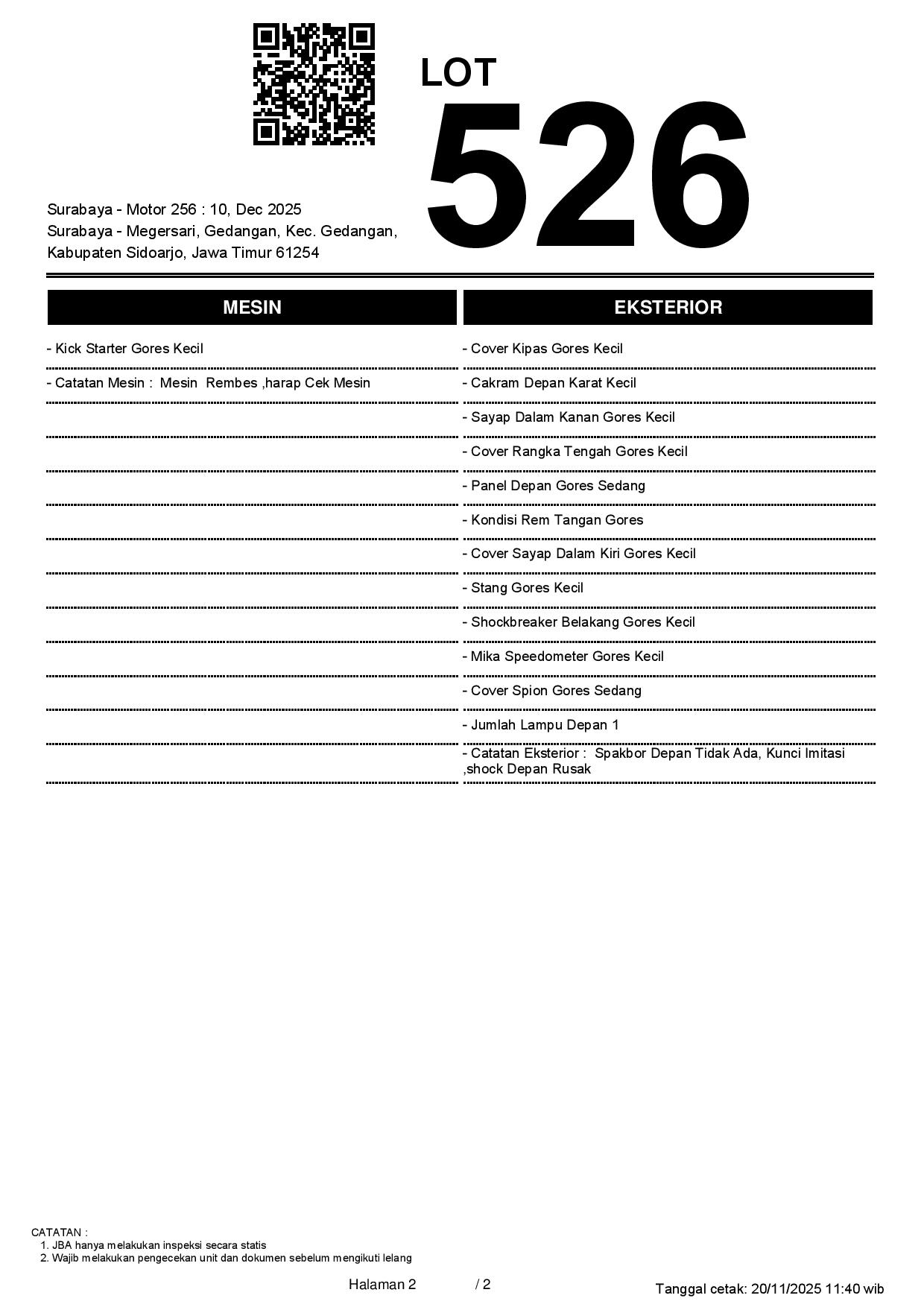 LOT
526

Surabaya - Motor 256 : 10, Dec 2025
Surabaya - Megersari, Gedangan, Kec. Gedangan, Kabupaten Sidoarjo, Jawa Timur 61254

MESIN

- Kick Starter Gores Kecil
- Catatan Mesin : Mesin Rembes ,harap Cek Mesin

EKSTERIOR

- Cover Kipas Gores Kecil
- Cakram Depan Karat Kecil
- Sayap Dalam Kanan Gores Kecil
- Cover Rangka Tengah Gores Kecil
- Panel Depan Gores Sedang
- Kondisi Rem Tangan Gores
- Cover Sayap Dalam Kiri Gores Kecil
- Stang Gores Kecil
- Shockbreaker Belakang Gores Kecil
- Mika Speedometer Gores Kecil
- Cover Spion Gores Sedang
- Jumlah Lampu Depan 1
- Catatan Eksterior : Spakbor Depan Tidak Ada, Kunci Imitasi ,shock Depan Rusak

CATATAN :
1. JBA hanya melakukan inspeksi secara statis
2. Wajib melakukan pengecekan unit dan dokumen sebelum mengikuti lelang

Halaman 2 / 2

Tanggal cetak: 20/11/2025 11:40 wib